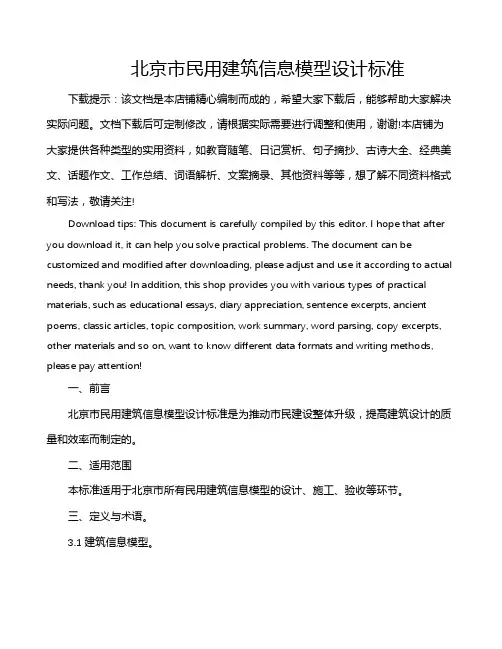 北京市民用建筑信息模型设计标准

下载提示：该文档是本店铺精心编制而成的，希望大家下载后，能够帮助大家解决实际问题。文档下载后可定制修改，请根据实际需要进行调整和使用，谢谢!本店铺为大家提供各种类型的实用资料，如教育随笔、日记赏析、句子摘抄、古诗大全、经典美文、话题作文、工作总结、词语解析、文案摘录、其他资料等等，想了解不同资料格式和写法，敬请关注!

Download tips: This document is carefully compiled by this editor. I hope that after you download it, it can help you solve practical problems. The document can be customized and modified after downloading, please adjust and use it according to actual needs, thank you! In addition, this shop provides you with various types of practical materials, such as educational essays, diary appreciation, sentence excerpts, ancient poems, classic articles, topic composition, work summary, word parsing, copy excerpts, other materials and so on, want to know different data formats and writing methods, please pay attention!

一、前言

北京市民用建筑信息模型设计标准是为推动市民建设整体升级，提高建筑设计的质量和效率而制定的。

二、适用范围

本标准适用于北京市所有民用建筑信息模型的设计、施工、验收等环节。

三、定义与术语。

3.1 建筑信息模型。